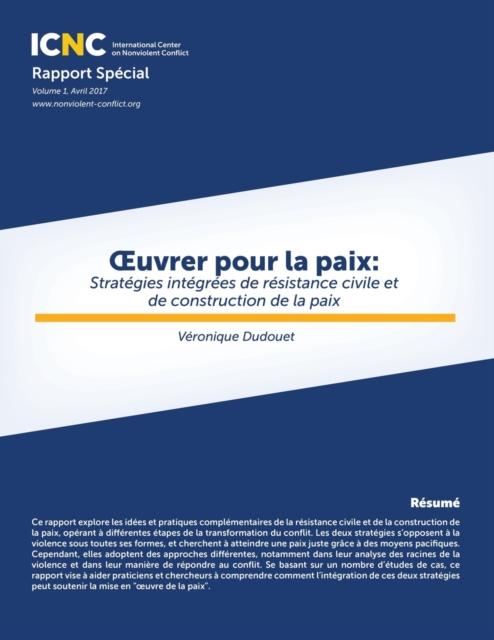 ICNC International Center on Nonviolent Conflict

Rapport Spécial
Volume 1, Avril 2017
www.nonviolent-conflict.org

Œuvrer pour la paix:
Stratégies intégrées de résistance civile et de construction de la paix

Véronique Dudouet

Résumé

Ce rapport explore les idées et pratiques complémentaires de la résistance civile et de la construction de la paix, opérant à différentes étapes de la transformation du conflit. Les deux stratégies s'opposent à la violence sous toutes ses formes, et cherchent à atteindre une paix juste grâce à des moyens pacifiques. Cependant, elles adoptent des approches différentes, notamment dans leur analyse des racines de la violence et dans leur manière de répondre au conflit. Se basant sur un nombre d'études de cas, ce rapport vise à aider praticiens et chercheurs à comprendre comment l'intégration de ces deux stratégies peut soutenir la mise en "œuvre de la paix".